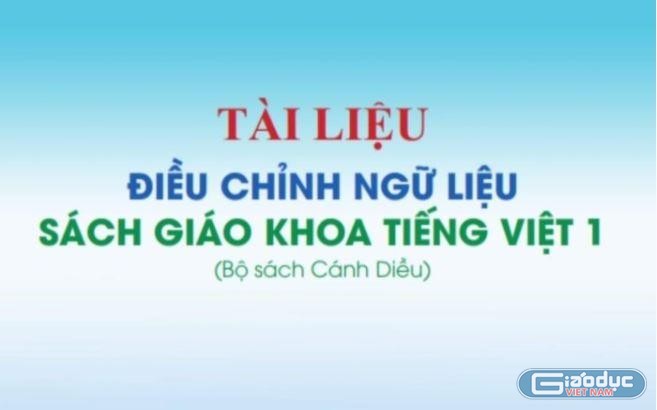 TÀI LIỆU
ĐIỀU CHỈNH NGỮ LIỆU
SÁCH GIÁO KHOA TIẾNG VIỆT 1
(Bộ sách Cánh Diều)

Giáoduc VIỆT NAM